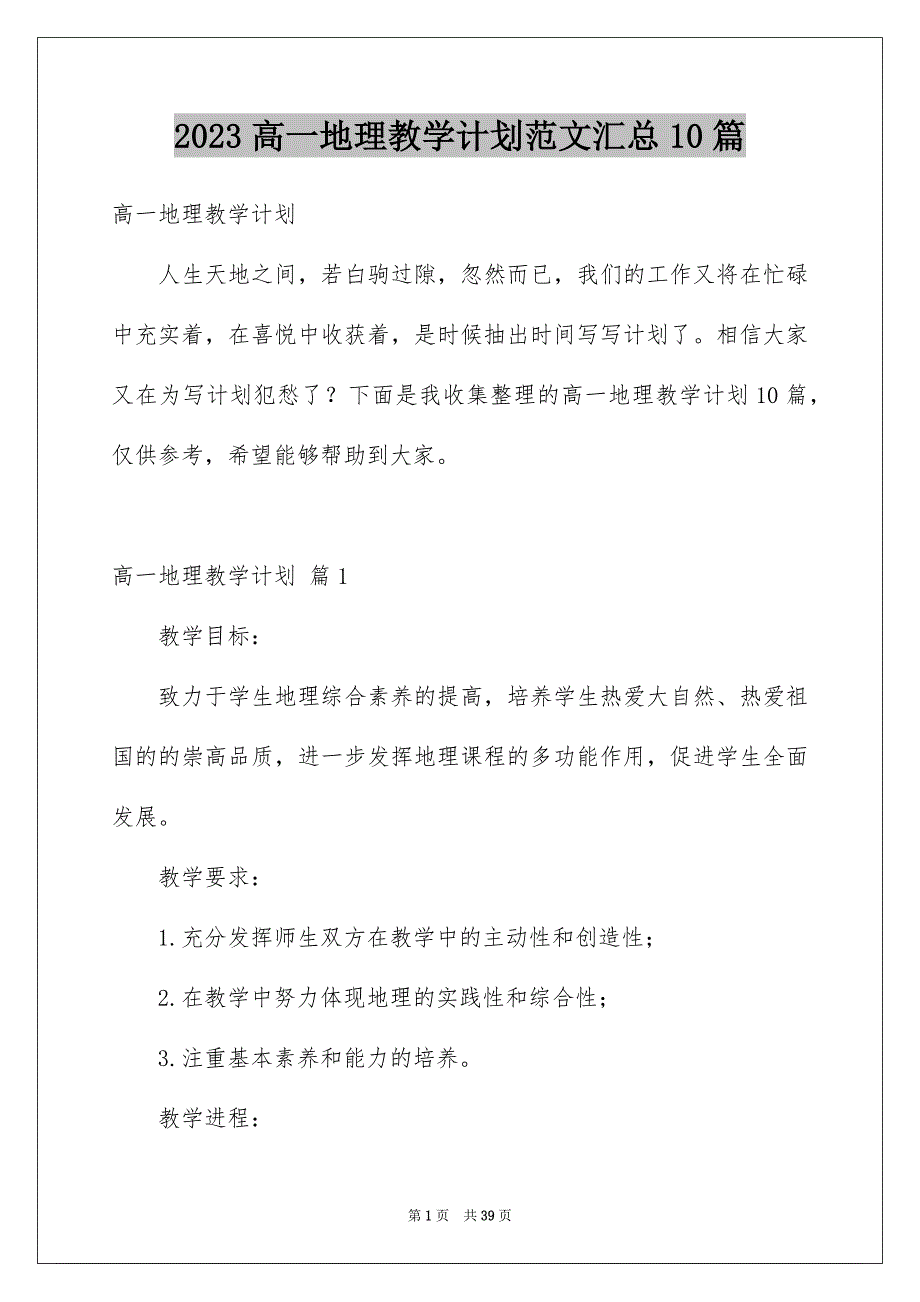 2023 高一地理教学计划范文汇总 10 篇

高一地理教学计划

人生天地之间，若白驹过隙，忽然而已，我们的工作又将在忙碌中充实着，在喜悦中收获着，是时候抽出时间写写计划了。相信大家又在为写计划犯愁了？下面是我收集整理的高一地理教学计划 10 篇，仅供参考，希望能够帮助到大家。

高一地理教学计划 篇 1

教学目标：

致力于学生地理综合素养的提高，培养学生热爱大自然、热爱祖国的的崇高品质，进一步发挥地理课程的多功能作用，促进学生全面发展。

教学要求：

1.充分发挥师生双方在教学中的主动性和创造性；

2.在教学中努力体现地理的实践性和综合性；

3.注重基本素养和能力的培养。

教学进程：

第 1 页 共 39 页